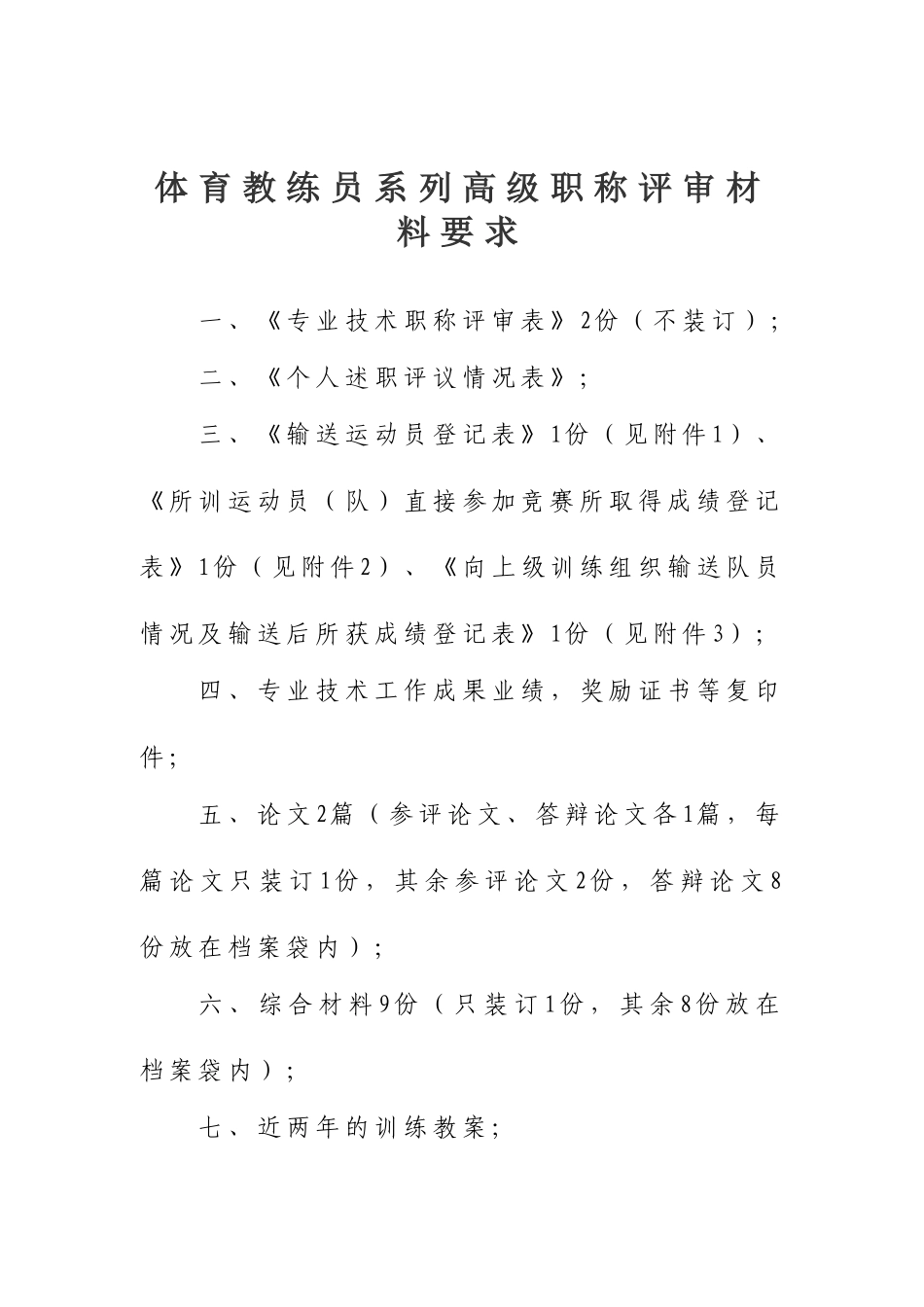 体育教练员系列高级职称评审材料要求

一、《专业技术职称评审表》2份（不装订）；

二、《个人述职评议情况表》；

三、《输送运动员登记表》1份（见附件1）、《所训运动员（队）直接参加竞赛所取得成绩登记表》1份（见附件2）、《向上级训练组织输送队员情况及输送后所获成绩登记表》1份（见附件3）；

四、专业技术工作成果业绩，奖励证书等复印件；

五、论文2篇（参评论文、答辩论文各1篇，每篇论文只装订1份，其余参评论文2份，答辩论文8份放在档案袋内）；

六、综合材料9份（只装订1份，其余8份放在档案袋内）；

七、近两年的训练教案；